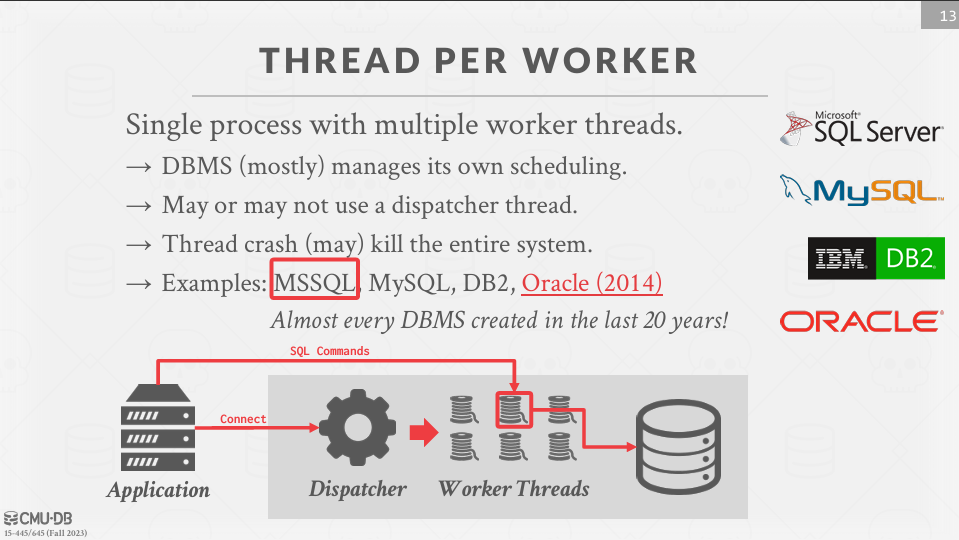 13

THREAD PER WORKER

Single process with multiple worker threads.
→ DBMS (mostly) manages its own scheduling.
→ May or may not use a dispatcher thread.
→ Thread crash (may) kill the entire system.
→ Examples: MSSQL, MySQL, DB2, Oracle (2014)

Almost every DBMS created in the last 20 years!

Microsoft SQL Server

MySQL

IBM DB2

ORACLE

SQL Commands

Connect

Application

Dispatcher

Worker Threads

CMU·DB
15-445/645 (Fall 2023)